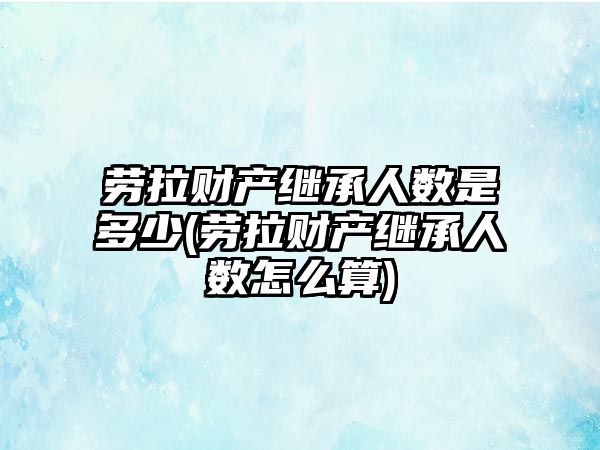 劳拉财产继承人数是多少(劳拉财产继承人数怎么算)